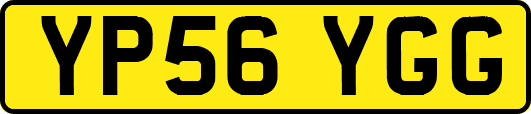 YP56 YGG